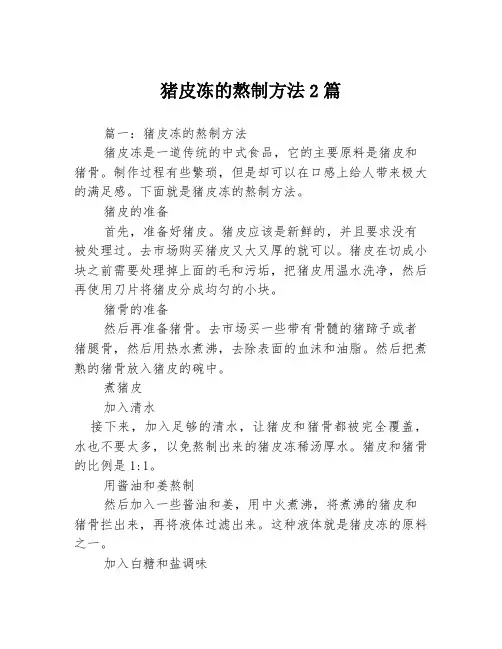 猪皮冻的熬制方法 2 篇

篇一：猪皮冻的熬制方法

猪皮冻是一道传统的中式食品，它的主要原料是猪皮和猪骨。制作过程有些繁琐，但是却可以在口感上给人带来极大的满足感。下面就是猪皮冻的熬制方法。

猪皮的准备

首先，准备好猪皮。猪皮应该是新鲜的，并且要求没有被处理过。去市场购买猪皮又大又厚的就可以。猪皮在切成小块之前需要处理掉上面的毛和污垢，把猪皮用温水洗净，然后再使用刀片将猪皮分成均匀的小块。

猪骨的准备

然后再准备猪骨。去市场买一些带有骨髓的猪蹄子或者猪腿骨，然后用热水煮沸，去除表面的血沫和油脂。然后把煮熟的猪骨放入猪皮的碗中。

煮猪皮

加入清水

接下来，加入足够的清水，让猪皮和猪骨都被完全覆盖，水也不要太多，以免熬制出来的猪皮冻稀汤厚水。猪皮和猪骨的比例是 1:1。

用酱油和姜熬制

然后加入一些酱油和姜，用中火煮沸，将煮沸的猪皮和猪骨拦出来，再将液体过滤出来。这种液体就是猪皮冻的原料之一。

加入白糖和盐调味